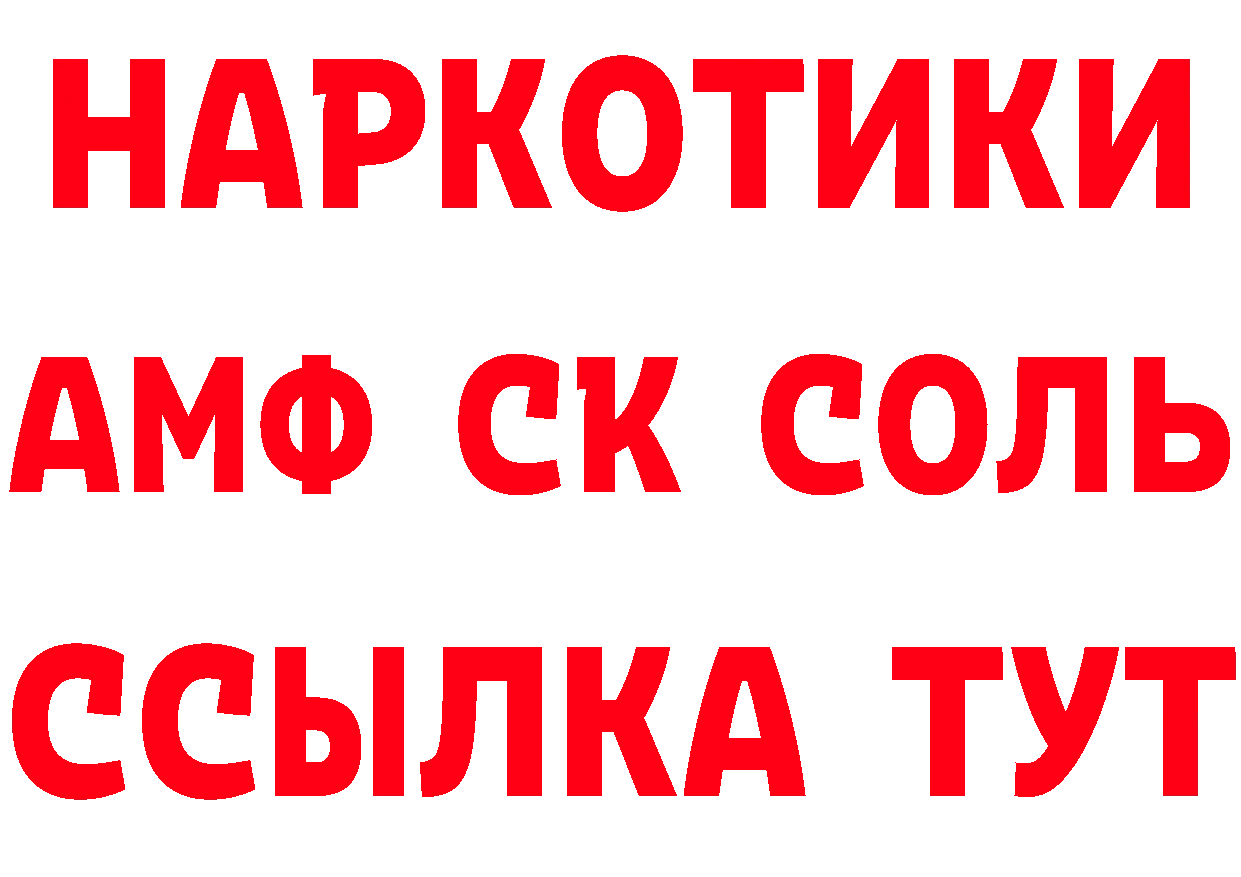 НАРКОТИКИ
АМФ СК СОЛЬ
ССЫЛКА ТУТ